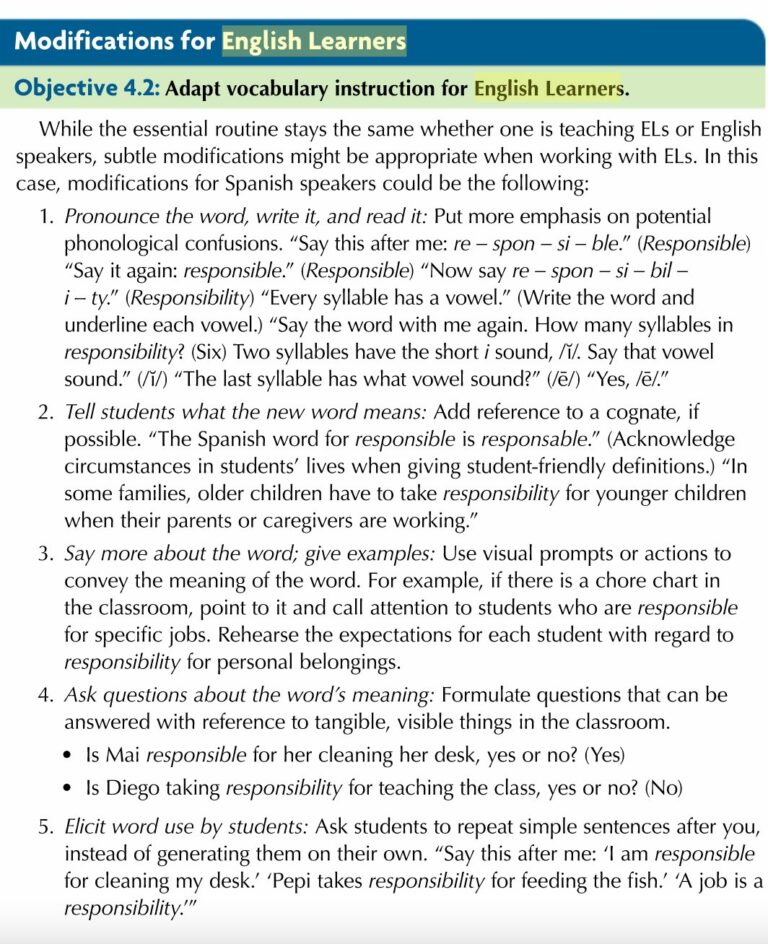 Modifications for English Learners

Objective 4.2: Adapt vocabulary instruction for English Learners.

While the essential routine stays the same whether one is teaching ELs or English speakers, subtle modifications might be appropriate when working with ELs. In this case, modifications for Spanish speakers could be the following:

1. Pronounce the word, write it, and read it: Put more emphasis on potential phonological confusions. "Say this after me: re – spon – si – ble." (Responsible) "Say it again: responsible." (Responsible) "Now say re – spon – si – bil – i – ty." (Responsibility) "Every syllable has a vowel." (Write the word and underline each vowel.) "Say the word with me again. How many syllables in responsibility? (Six) Two syllables have the short i sound, /ĭ/. Say that vowel sound." (/ĭ/) "The last syllable has what vowel sound?" (/ē/) "Yes, /ē/."

2. Tell students what the new word means: Add reference to a cognate, if possible. "The Spanish word for responsible is responsable." (Acknowledge circumstances in students' lives when giving student-friendly definitions.) "In some families, older children have to take responsibility for younger children when their parents or caregivers are working."

3. Say more about the word; give examples: Use visual prompts or actions to convey the meaning of the word. For example, if there is a chore chart in the classroom, point to it and call attention to students who are responsible for specific jobs. Rehearse the expectations for each student with regard to responsibility for personal belongings.

4. Ask questions about the word's meaning: Formulate questions that can be answered with reference to tangible, visible things in the classroom.
• Is Mai responsible for her cleaning her desk, yes or no? (Yes)
• Is Diego taking responsibility for teaching the class, yes or no? (No)

5. Elicit word use by students: Ask students to repeat simple sentences after you, instead of generating them on their own. "Say this after me: 'I am responsible for cleaning my desk.' 'Pepi takes responsibility for feeding the fish.' 'A job is a responsibility.'"